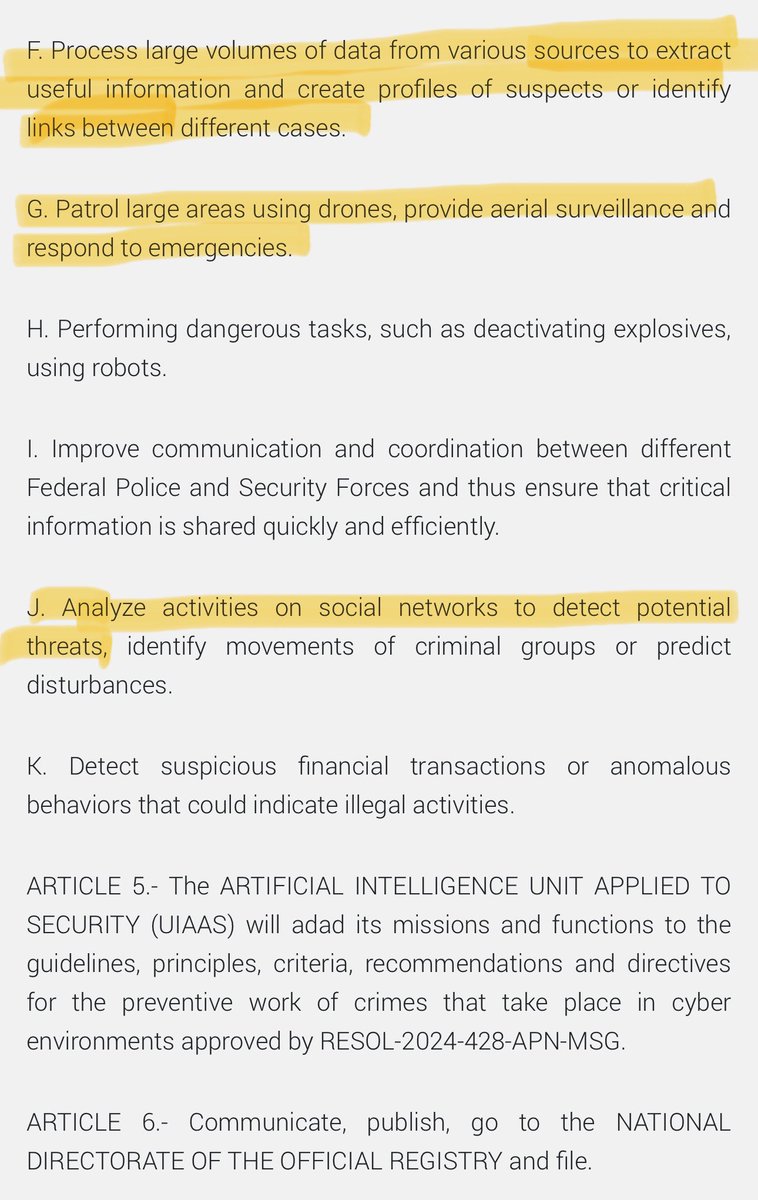 F. Process large volumes of data from various sources to extract useful information and create profiles of suspects or identify links between different cases.

G. Patrol large areas using drones, provide aerial surveillance and respond to emergencies.

H. Performing dangerous tasks, such as deactivating explosives, using robots.

I. Improve communication and coordination between different Federal Police and Security Forces and thus ensure that critical information is shared quickly and efficiently.

J. Analyze activities on social networks to detect potential threats, identify movements of criminal groups or predict disturbances.

K. Detect suspicious financial transactions or anomalous behaviors that could indicate illegal activities.

ARTICLE 5.- The ARTIFICIAL INTELLIGENCE UNIT APPLIED TO SECURITY (UIAAS) will adad its missions and functions to the guidelines, principles, criteria, recommendations and directives for the preventive work of crimes that take place in cyber environments approved by RESOL-2024-428-APN-MSG.

ARTICLE 6.- Communicate, publish, go to the NATIONAL DIRECTORATE OF THE OFFICIAL REGISTRY and file.